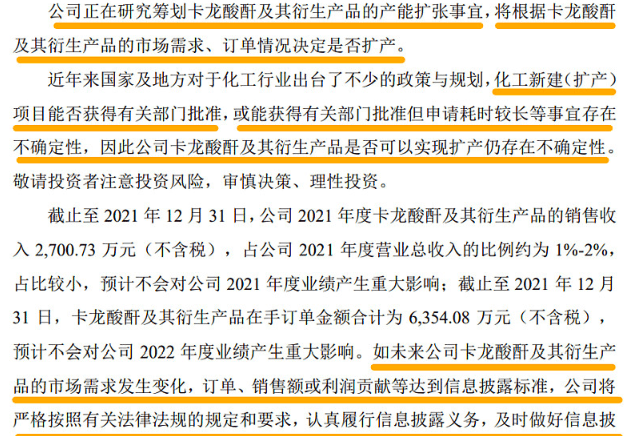 公司正在研究筹划卡龙酸酐及其衍生产品的产能扩张事宜，将根据卡龙酸酐及其衍生产品的市场需求、订单情况决定是否扩产。

近年来国家及地方对于化工行业出台了不少的政策与规划，化工新建（扩产）项目能否获得有关部门批准，或能获得有关部门批准但申请耗时较长等事宜存在不确定性，因此公司卡龙酸酐及其衍生产品是否可以实现扩产仍存在不确定性。敬请投资者注意投资风险，审慎决策、理性投资。

截止至 2021 年 12 月 31 日，公司 2021 年度卡龙酸酐及其衍生产品的销售收入 2,700.73 万元（不含税），占公司 2021 年度营业总收入的比例约为 1%-2%，占比较小，预计不会对公司 2021 年度业绩产生重大影响；截止至 2021 年 12 月 31 日，卡龙酸酐及其衍生产品在手订单金额合计为 6,354.08 万元（不含税），预计不会对公司 2022 年度业绩产生重大影响。如未来公司卡龙酸酐及其衍生产品的市场需求发生变化，订单、销售额或利润贡献等达到信息披露标准，公司将严格按照有关法律法规的规定和要求，认真履行信息披露义务，及时做好信息披